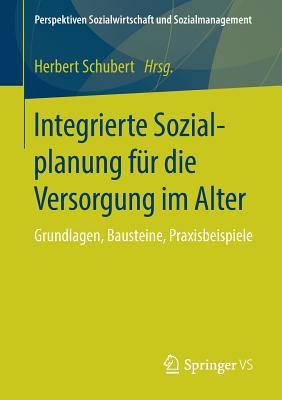 Perspektiven Sozialwirtschaft und Sozialmanagement

Herbert Schubert Hrsg.

Integrierte Sozialplanung für die Versorgung im Alter

Grundlagen, Bausteine, Praxisbeispiele

Springer VS